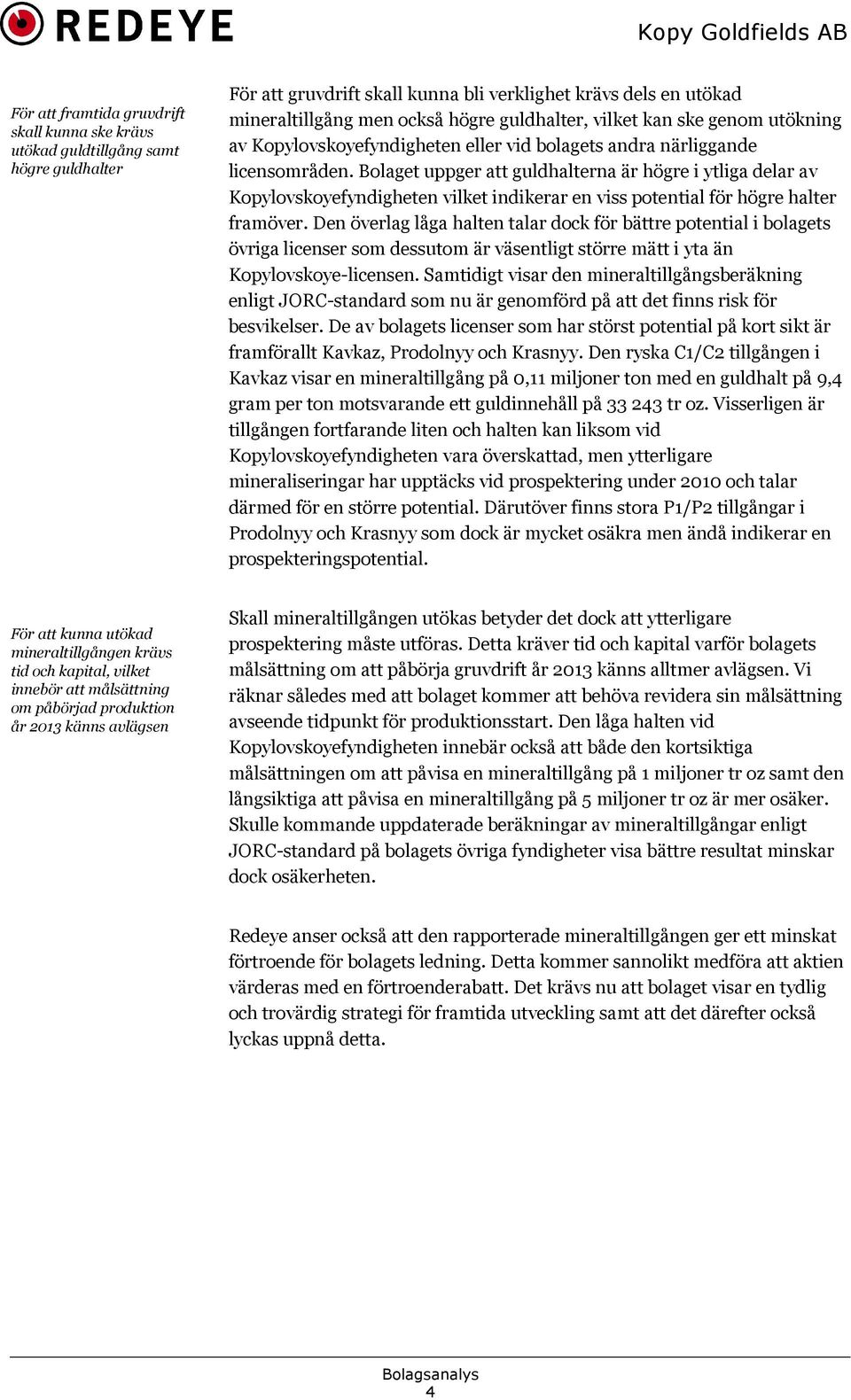 REDEYE

Kopy Goldfields AB

För att framtida gruvdrift skall kunna ske krävs utökad guldtillgång samt högre guldhalter

För att gruvdrift skall kunna bli verklighet krävs dels en utökad mineraltillgång men också högre guldhalter, vilket kan ske genom utökning av Kopylovskoyefyndigheten eller vid bolagets andra närliggande licensområden. Bolaget uppger att guldhalterna är högre i ytliga delar av Kopylovskoyefyndigheten vilket indikerar en viss potential för högre halter framöver. Den överlag låga halten talar dock för bättre potential i bolagets övriga licenser som dessutom är väsentligt större mätt i yta än Kopylovskoye-licensen. Samtidigt visar den mineraltillgångsberäkning enligt JORC-standard som nu är genomförd på att det finns risk för besvikelser. De av bolagets licenser som har störst potential på kort sikt är framförallt Kavkaz, Prodolnyy och Krasnyy. Den ryska C1/C2 tillgången i Kavkaz visar en mineraltillgång på 0,11 miljoner ton med en guldhalt på 9,4 gram per ton motsvarande ett guldinnehåll på 33 243 tr oz. Visserligen är tillgången fortfarande liten och halten kan liksom vid Kopylovskoyefyndigheten vara överskattad, men ytterligare mineraliseringar har upptäcks vid prospektering under 2010 och talar därmed för en större potential. Därutöver finns stora P1/P2 tillgångar i Prodolnyy och Krasnyy som dock är mycket osäkra men ändå indikerar en prospekteringspotential.

För att kunna utökad mineraltillgången krävs tid och kapital, vilket innebör att målsättning om påbörjad produktion år 2013 känns avlägsen

Skall mineraltillgången utökas betyder det dock att ytterligare prospektering måste utföras. Detta kräver tid och kapital varför bolagets målsättning om att påbörja gruvdrift år 2013 känns alltmer avlägsen. Vi räknar således med att bolaget kommer att behöva revidera sin målsättning avseende tidpunkt för produktionsstart. Den låga halten vid Kopylovskoyefyndigheten innebär också att både den kortsiktiga målsättningen om att påvisa en mineraltillgång på 1 miljoner tr oz samt den långsiktiga att påvisa en mineraltillgång på 5 miljoner tr oz är mer osäker. Skulle kommande uppdaterade beräkningar av mineraltillgångar enligt JORC-standard på bolagets övriga fyndigheter visa bättre resultat minskar dock osäkerheten.

Redeye anser också att den rapporterade mineraltillgången ger ett minskat förtroende för bolagets ledning. Detta kommer sannolikt medföra att aktien värderas med en förtroenderabatt. Det krävs nu att bolaget visar en tydlig och trovärdig strategi för framtida utveckling samt att det därefter också lyckas uppnå detta.

Bolagsanalys
4